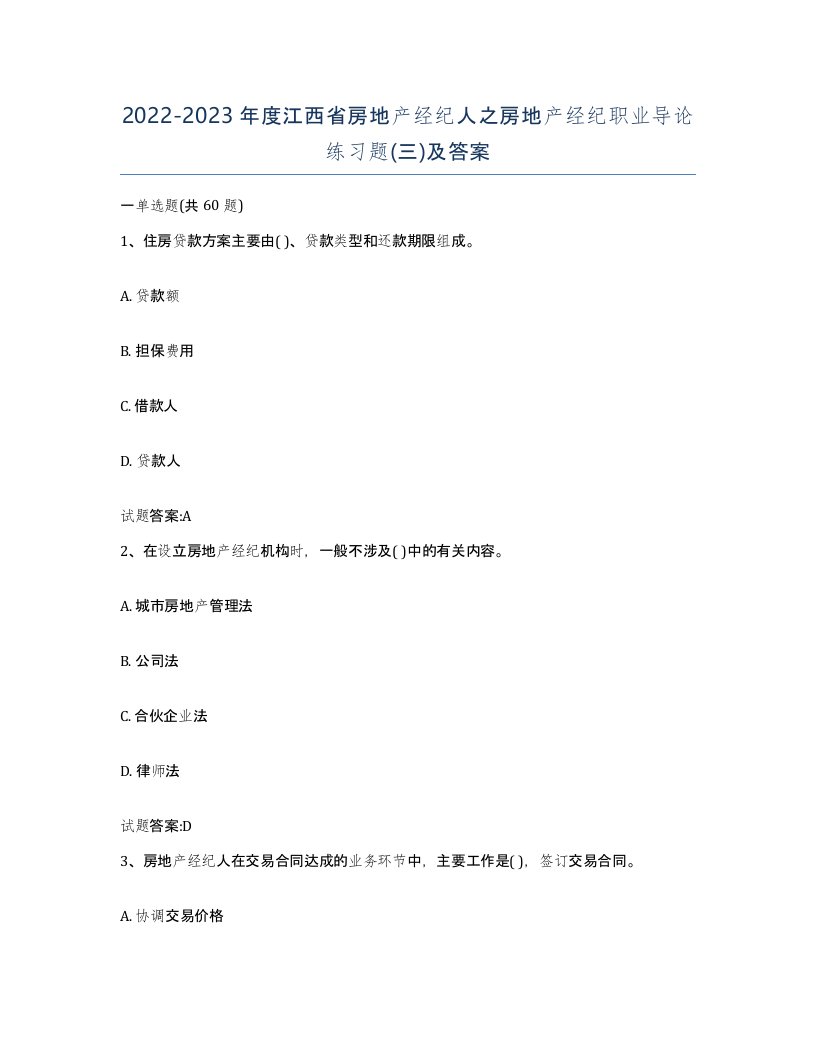 2022-2023年度江西省房地产经纪人之房地产经纪职业导论练习题(三)及答案

一单选题(共60题)

1、住房贷款方案主要由( )、贷款类型和还款期限组成。

A. 贷款额

B. 担保费用

C. 借款人

D. 贷款人

试题答案:A

2、在设立房地产经纪机构时，一般不涉及( )中的有关内容。

A. 城市房地产管理法

B. 公司法

C. 合伙企业法

D. 律师法

试题答案:D

3、房地产经纪人在交易合同达成的业务环节中，主要工作是( )，签订交易合同。

A. 协调交易价格